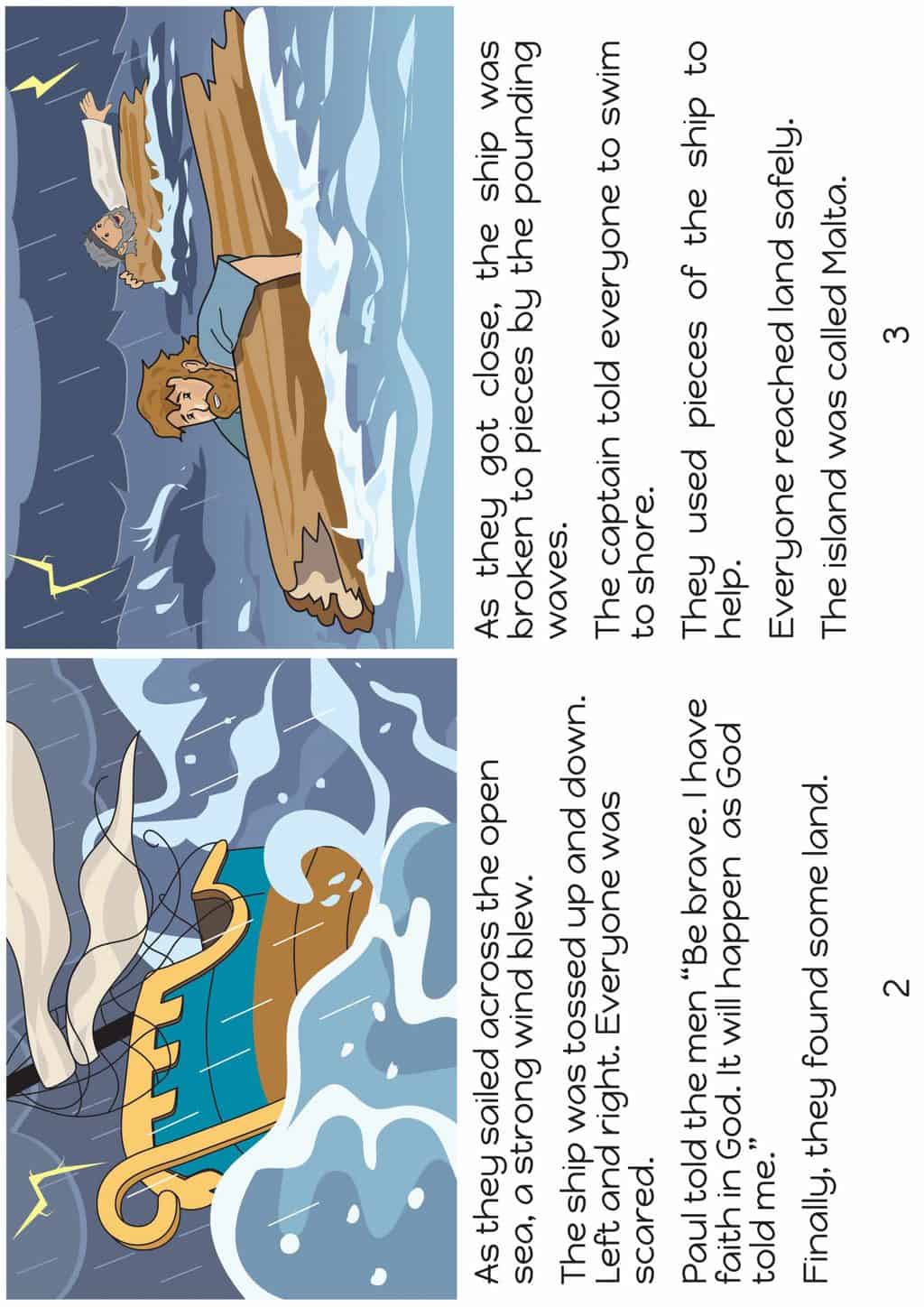 As they sailed across the open sea, a strong wind blew.

The ship was tossed up and down. Left and right. Everyone was scared.

Paul told the men "Be brave. I have faith in God. It will happen as God told me."

Finally, they found some land.

2

As they got close, the ship was broken to pieces by the pounding waves.

The captain told everyone to swim to shore.

They used pieces of the ship to help.

Everyone reached land safely.

The island was called Malta.

3